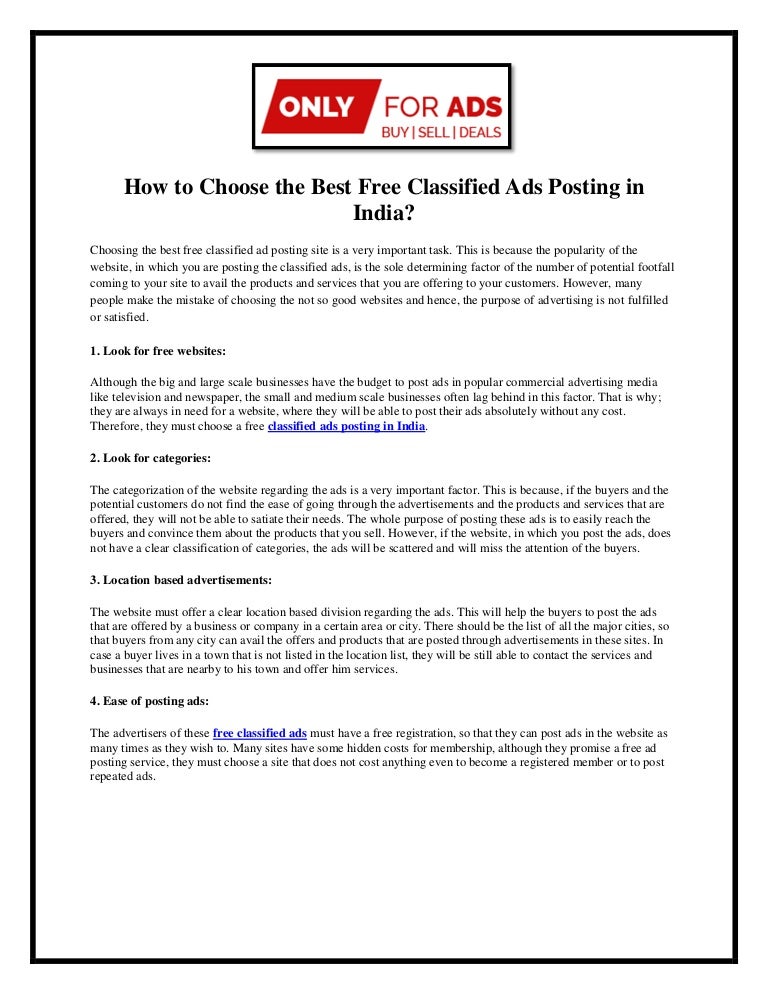 ONLY FOR ADS
BUY | SELL | DEALS

How to Choose the Best Free Classified Ads Posting in India?

Choosing the best free classified ad posting site is a very important task. This is because the popularity of the website, in which you are posting the classified ads, is the sole determining factor of the number of potential footfall coming to your site to avail the products and services that you are offering to your customers. However, many people make the mistake of choosing the not so good websites and hence, the purpose of advertising is not fulfilled or satisfied.

1. Look for free websites:

Although the big and large scale businesses have the budget to post ads in popular commercial advertising media like television and newspaper, the small and medium scale businesses often lag behind in this factor. That is why; they are always in need for a website, where they will be able to post their ads absolutely without any cost. Therefore, they must choose a free classified ads posting in India.

2. Look for categories:

The categorization of the website regarding the ads is a very important factor. This is because, if the buyers and the potential customers do not find the ease of going through the advertisements and the products and services that are offered, they will not be able to satiate their needs. The whole purpose of posting these ads is to easily reach the buyers and convince them about the products that you sell. However, if the website, in which you post the ads, does not have a clear classification of categories, the ads will be scattered and will miss the attention of the buyers.

3. Location based advertisements:

The website must offer a clear location based division regarding the ads. This will help the buyers to post the ads that are offered by a business or company in a certain area or city. There should be the list of all the major cities, so that buyers from any city can avail the offers and products that are posted through advertisements in these sites. In case a buyer lives in a town that is not listed in the location list, they will be still able to contact the services and businesses that are nearby to his town and offer him services.

4. Ease of posting ads:

The advertisers of these free classified ads must have a free registration, so that they can post ads in the website as many times as they wish to. Many sites have some hidden costs for membership, although they promise a free ad posting service, they must choose a site that does not cost anything even to become a registered member or to post repeated ads.